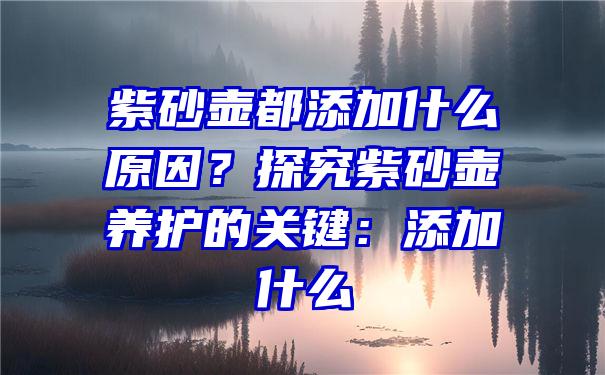 紫砂壶都添加什么原因？探究紫砂壶养护的关键：添加什么